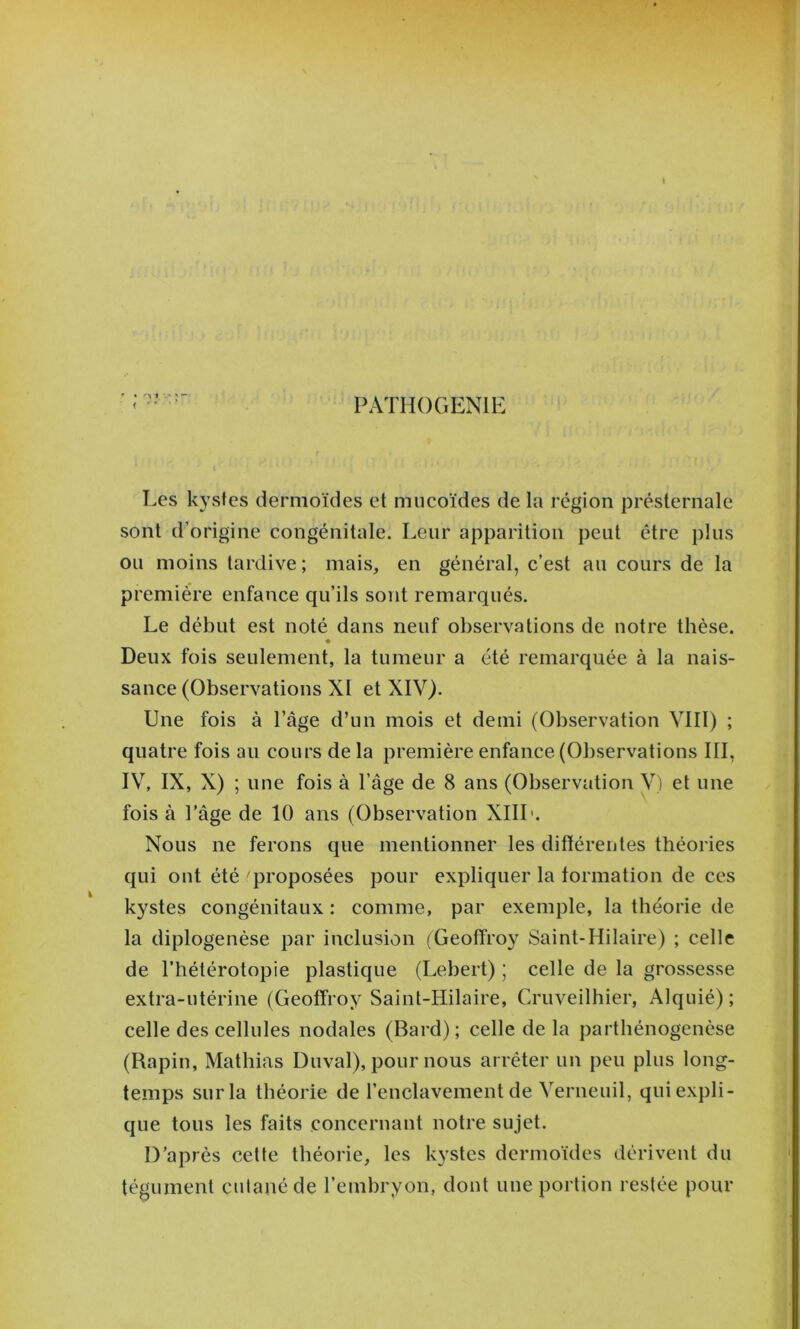 PATHOGENIE

Les kystes dermoïdes et mucoïdes de la région présternale sont d'origine congénitale. Leur apparition peut être plus ou moins tardive; mais, en général, c'est au cours de la première enfance qu'ils sont remarqués.

Le début est noté dans neuf observations de notre thèse. Deux fois seulement, la tumeur a été remarquée à la naissance (Observations XI et XIV).

Une fois à l'âge d'un mois et demi (Observation VIII) ; quatre fois au cours de la première enfance (Observations III, IV, IX, X) ; une fois à l'âge de 8 ans (Observation V) et une fois à l'âge de 10 ans (Observation XIII).

Nous ne ferons que mentionner les différentes théories qui ont été proposées pour expliquer la formation de ces kystes congénitaux : comme, par exemple, la théorie de la diplogenèse par inclusion (Geoffroy Saint-Hilaire) ; celle de l'hétérotopie plastique (Lebert) ; celle de la grossesse extra-utérine (Geoffroy Saint-Hilaire, Cruveilhier, Alquié) ; celle des cellules nodales (Bard) ; celle de la parthénogenèse (Rapin, Mathias Duval), pour nous arrêter un peu plus longtemps sur la théorie de l'enclavement de Verneuil, qui explique tous les faits concernant notre sujet.

D'après cette théorie, les kystes dermoïdes dérivent du tégument cutané de l'embryon, dont une portion restée pour